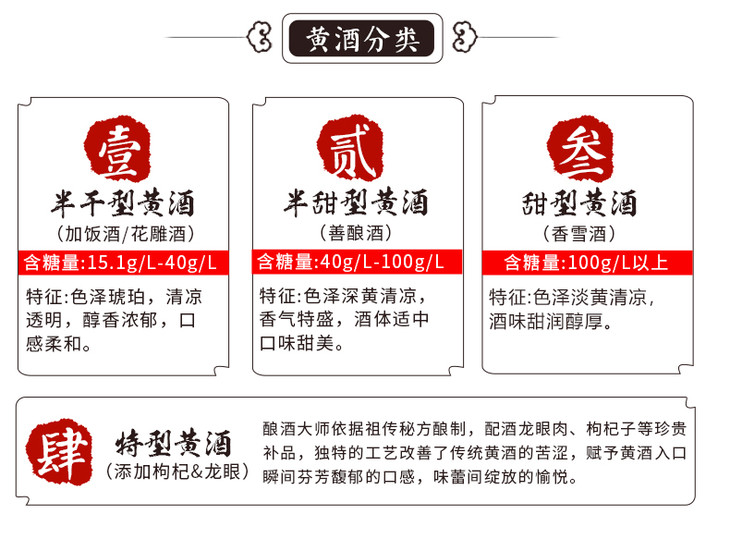 黄酒分类

壹
半干型黄酒
（加饭酒/花雕酒）
含糖量:15.1g/L-40g/L
特征:色泽琥珀，清凉透明，醇香浓郁，口感柔和。

贰
半甜型黄酒
（善酿酒）
含糖量:40g/L-100g/L
特征:色泽深黄清凉，香气特盛，酒体适中口味甜美。

叁
甜型黄酒
（香雪酒）
含糖量:100g/L以上
特征:色泽淡黄清凉，酒味甜润醇厚。

肆
特型黄酒
（添加枸杞&龙眼）
酿酒大师依据祖传秘方酿制，配酒龙眼肉、枸杞子等珍贵补品，独特的工艺改善了传统黄酒的苦涩，赋予黄酒入口瞬间芬芳馥郁的口感，味蕾间绽放的愉悦。